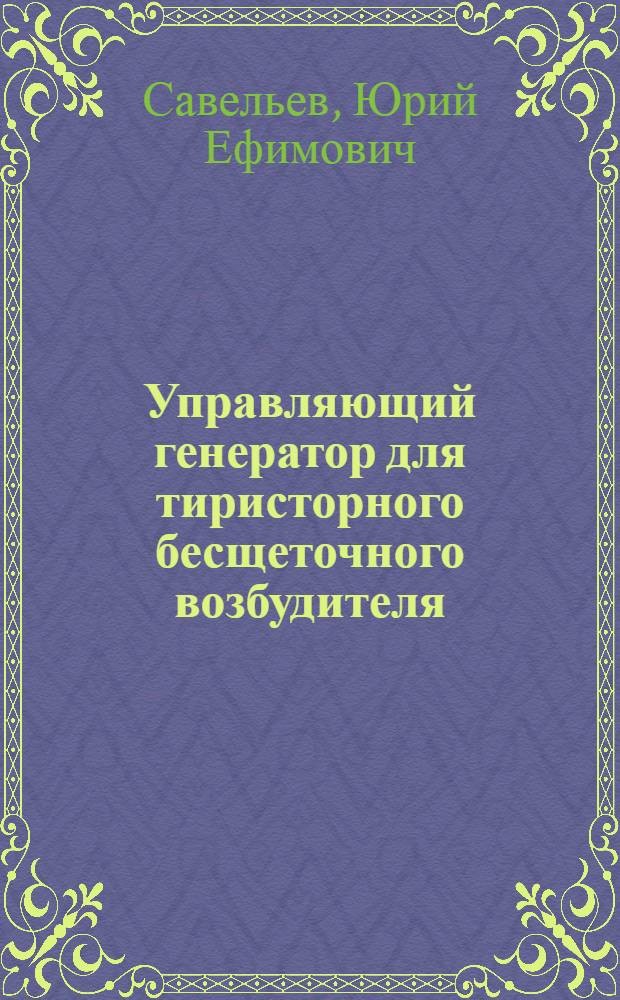 Савельев, Юрий Ефимович

Управляющий генератор для тиристорного бесщеточного возбудителя